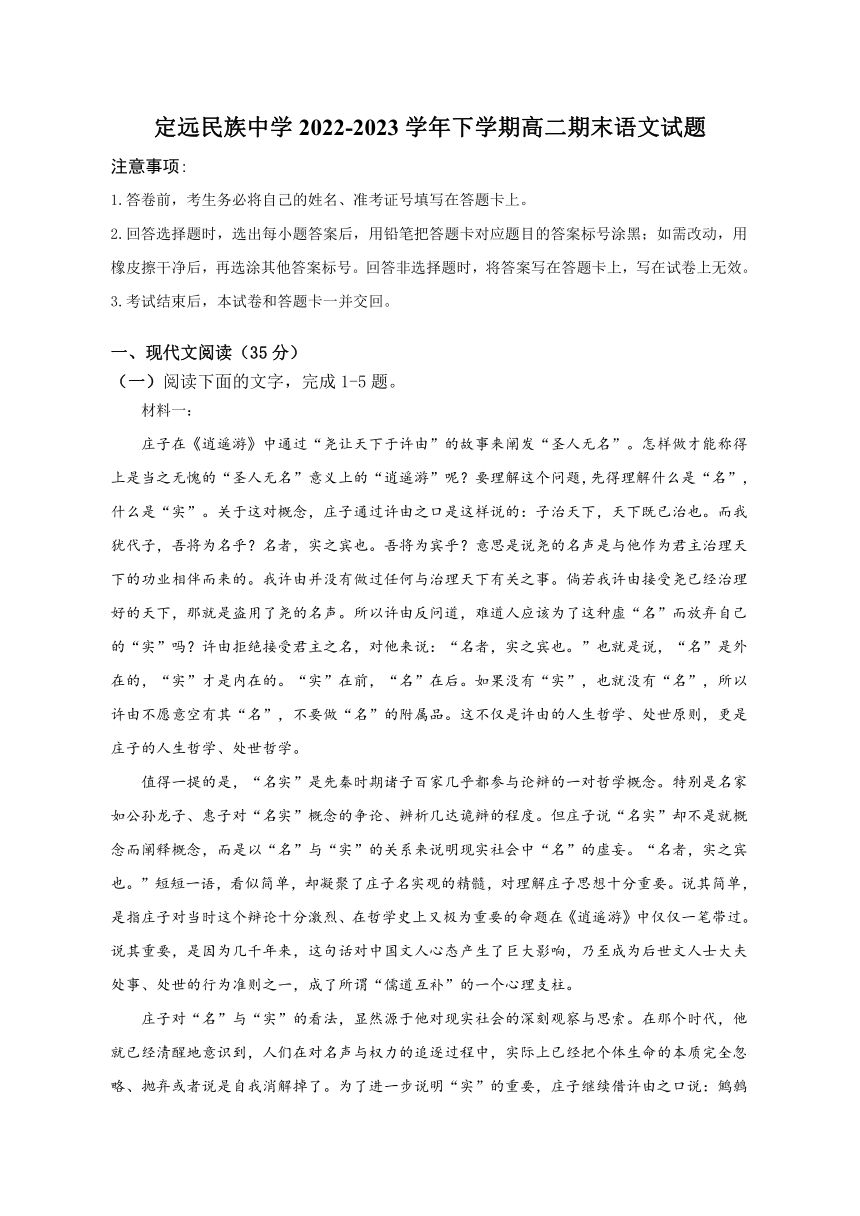 定远民族中学 2022-2023 学年下学期高二期末语文试题

注意事项:

1.答卷前，考生务必将自己的姓名、准考证号填写在答题卡上。

2.回答选择题时，选出每小题答案后，用铅笔把答题卡对应题目的答案标号涂黑；如需改动，用橡皮擦干净后，再选涂其他答案标号。回答非选择题时，将答案写在答题卡上，写在试卷上无效。

3.考试结束后，本试卷和答题卡一并交回。

一、现代文阅读（35 分）

（一）阅读下面的文字，完成 1-5 题。

材料一：

庄子在《逍遥游》中通过“尧让天下于许由”的故事来阐发“圣人无名”。怎样做才能称得上是当之无愧的“圣人无名”意义上的“逍遥游”呢？要理解这个问题，先得理解什么是“名”，什么是“实”。关于这对概念，庄子通过许由之口是这样说的：子治天下，天下既已治也。而我犹代子，吾将为名乎？名者，实之宾也。吾将为宾乎？意思是说尧的名声是与他作为君主治理天下的功业相伴而来的。我许由并没有做过任何与治理天下有关之事。倘若我许由接受尧已经治理好的天下，那就是盗用了尧的名声。所以许由反问道，难道人应该为了这种虚“名”而放弃自己的“实”吗？许由拒绝接受君主之名，对他来说：“名者，实之宾也。”也就是说，“名”是外在的，“实”才是内在的。“实”在前，“名”在后。如果没有“实”，也就没有“名”，所以许由不愿意空有其“名”，不要做“名”的附属品。这不仅是许由的人生哲学、处世原则，更是庄子的人生哲学、处世哲学。

值得一提的是，“名实”是先秦时期诸子百家几乎都参与论辩的一对哲学概念。特别是名家如公孙龙子、惠子对“名实”概念的争论、辨析几达诡辩的程度。但庄子说“名实”却不是就概念而阐释概念，而是以“名”与“实”的关系来说明现实社会中“名”的虚妄。“名者，实之宾也。”短短一语，看似简单，却凝聚了庄子名实观的精髓，对理解庄子思想十分重要。说其简单，是指庄子对当时这个辩论十分激烈、在哲学史上又极为重要的命题在《逍遥游》中仅仅一笔带过。说其重要，是因为几千年来，这句话对中国文人心态产生了巨大影响，乃至成为后世文人士大夫处事、处世的行为准则之一，成了所谓“儒道互补”的一个心理支柱。

庄子对“名”与“实”的看法，显然源于他对现实社会的深刻观察与思索。在那个时代，他就已经清醒地意识到，人们在对名声与权力的追逐过程中，实际上已经把个体生命的本质完全忽略、抛弃或者说是自我消解掉了。为了进一步说明“实”的重要，庄子继续借许由之口说：鹪鹩